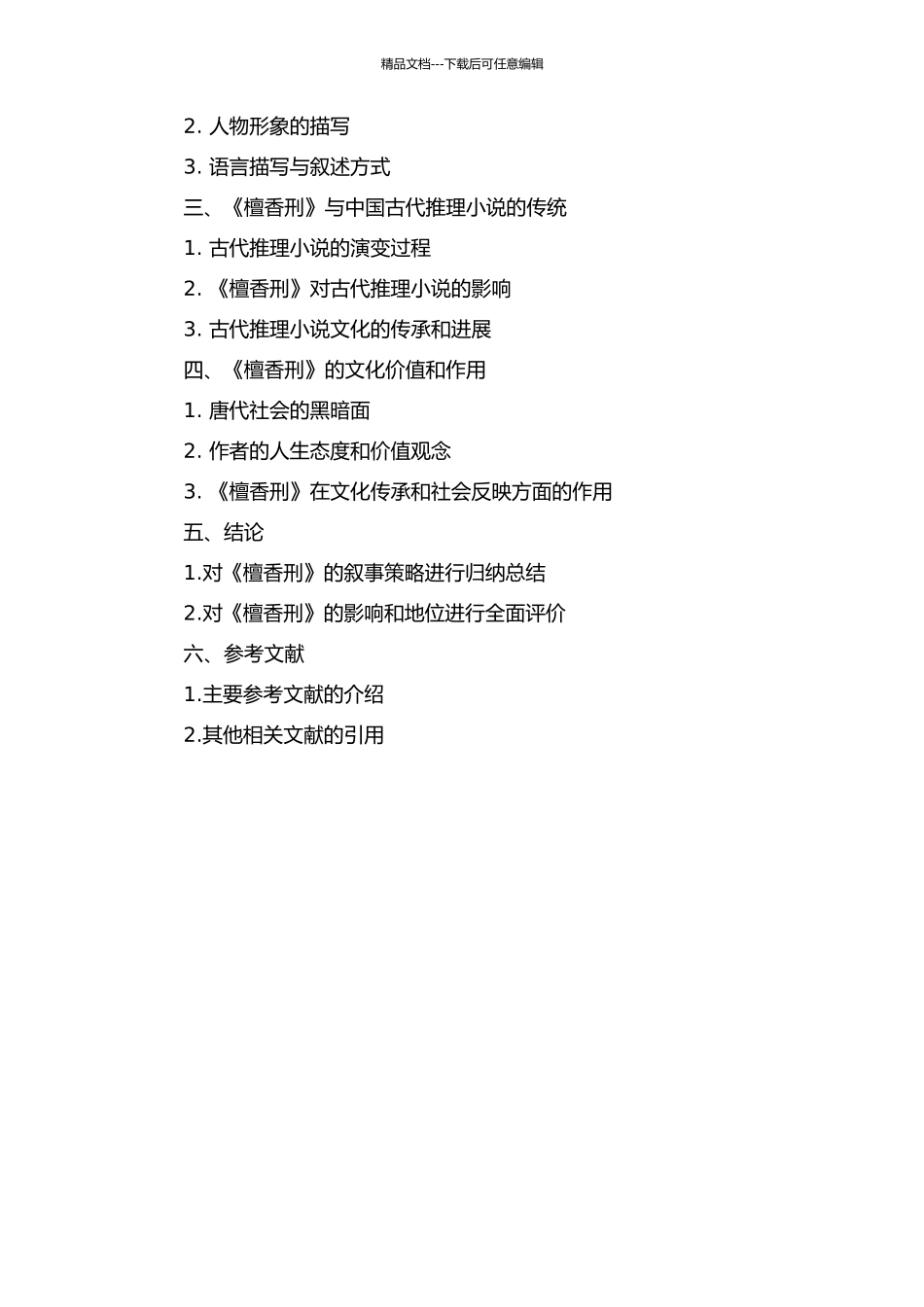 精品文档---下载后可任意编辑

2. 人物形象的描写

3. 语言描写与叙述方式

三、《檀香刑》与中国古代推理小说的传统

1. 古代推理小说的演变过程

2. 《檀香刑》对古代推理小说的影响

3. 古代推理小说文化的传承和进展

四、《檀香刑》的文化价值和作用

1. 唐代社会的黑暗面

2. 作者的人生态度和价值观念

3. 《檀香刑》在文化传承和社会反映方面的作用

五、结论

1.对《檀香刑》的叙事策略进行归纳总结

2.对《檀香刑》的影响和地位进行全面评价

六、参考文献

1.主要参考文献的介绍

2.其他相关文献的引用